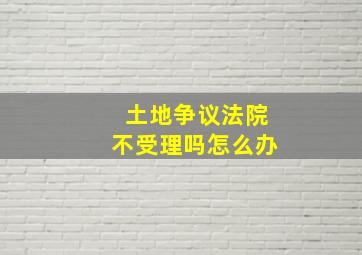 土地争议法院
不受理吗怎么办